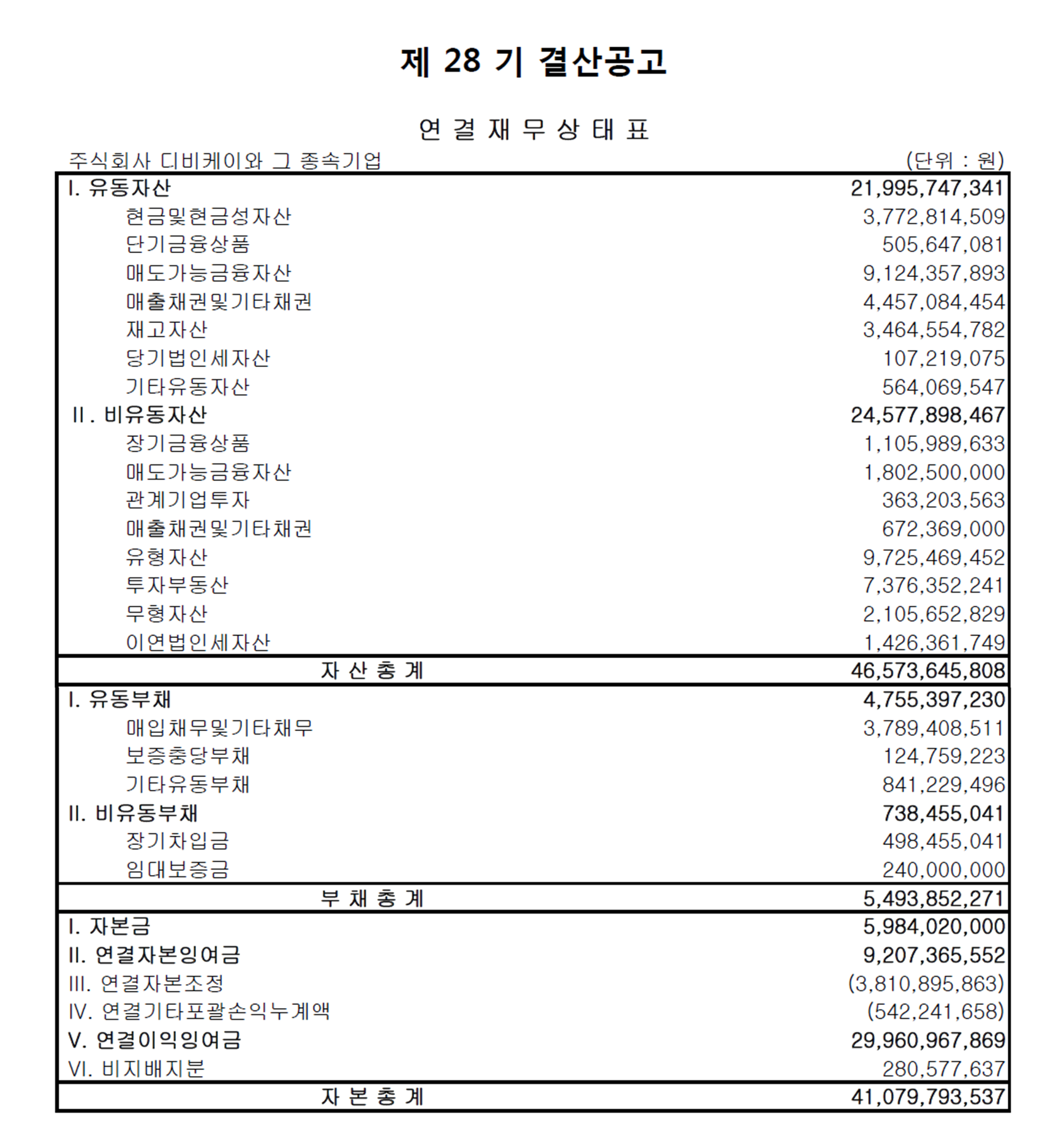 제 28 기 결산공고

연 결 재 무 상 태 표

주식회사 디비케이와 그 종속기업 (단위 : 원)

| | |
|---|---|
| I. 유동자산 | 21,995,747,341 |
| 현금및현금성자산 | 3,772,814,509 |
| 단기금융상품 | 505,647,081 |
| 매도가능금융자산 | 9,124,357,893 |
| 매출채권및기타채권 | 4,457,084,454 |
| 재고자산 | 3,464,554,782 |
| 당기법인세자산 | 107,219,075 |
| 기타유동자산 | 564,069,547 |
| II. 비유동자산 | 24,577,898,467 |
| 장기금융상품 | 1,105,989,633 |
| 매도가능금융자산 | 1,802,500,000 |
| 관계기업투자 | 363,203,563 |
| 매출채권및기타채권 | 672,369,000 |
| 유형자산 | 9,725,469,452 |
| 투자부동산 | 7,376,352,241 |
| 무형자산 | 2,105,652,829 |
| 이연법인세자산 | 1,426,361,749 |
| 자 산 총 계 | 46,573,645,808 |
| I. 유동부채 | 4,755,397,230 |
| 매입채무및기타채무 | 3,789,408,511 |
| 보증충당부채 | 124,759,223 |
| 기타유동부채 | 841,229,496 |
| II. 비유동부채 | 738,455,041 |
| 장기차입금 | 498,455,041 |
| 임대보증금 | 240,000,000 |
| 부 채 총 계 | 5,493,852,271 |
| I. 자본금 | 5,984,020,000 |
| II. 연결자본잉여금 | 9,207,365,552 |
| III. 연결자본조정 | (3,810,895,863) |
| IV. 연결기타포괄손익누계액 | (542,241,658) |
| V. 연결이익잉여금 | 29,960,967,869 |
| VI. 비지배지분 | 280,577,637 |
| 자 본 총 계 | 41,079,793,537 |